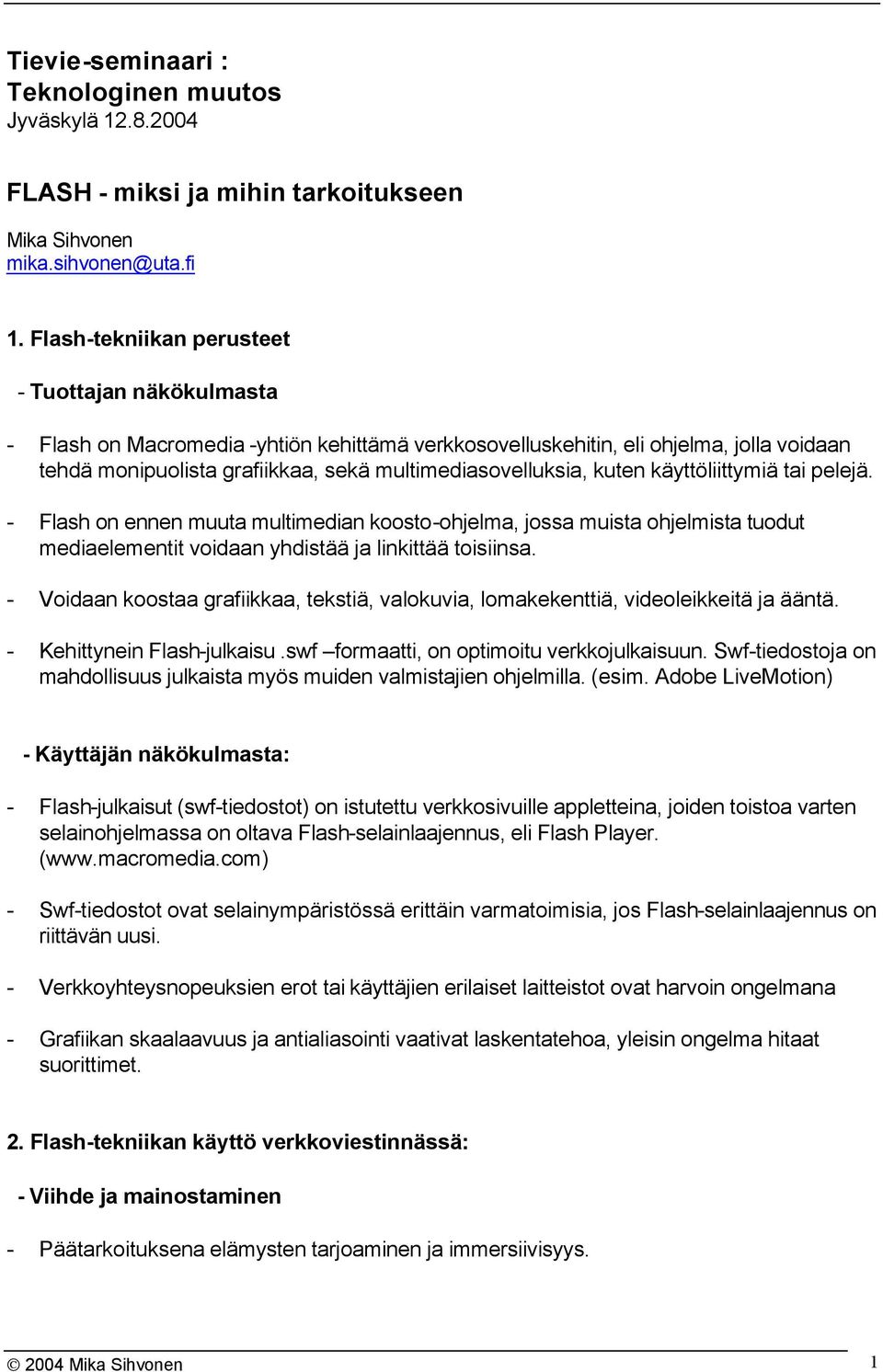 Tievie-seminaari :
Teknologinen muutos
Jyväskylä 12.8.2004

FLASH - miksi ja mihin tarkoitukseen

Mika Sihvonen
mika.sihvonen@uta.fi

1. Flash-tekniikan perusteet

- Tuottajan näkökulmasta

- Flash on Macromedia -yhtiön kehittämä verkkosovelluskehitin, eli ohjelma, jolla voidaan tehdä monipuolista grafiikkaa, sekä multimediasovelluksia, kuten käyttöliittymiä tai pelejä.

- Flash on ennen muuta multimedian koosto-ohjelma, jossa muista ohjelmista tuodut mediaelementit voidaan yhdistää ja linkittää toisiinsa.

- Voidaan koostaa grafiikkaa, tekstiä, valokuvia, lomakekenttiä, videoleikkeitä ja ääntä.

- Kehittynein Flash-julkaisu .swf –formaatti, on optimoitu verkkojulkaisuun. Swf-tiedostoja on mahdollisuus julkaista myös muiden valmistajien ohjelmilla. (esim. Adobe LiveMotion)

- Käyttäjän näkökulmasta:

- Flash-julkaisut (swf-tiedostot) on istutettu verkkosivuille appletteina, joiden toistoa varten selainohjelmassa on oltava Flash-selainlaajennus, eli Flash Player. (www.macromedia.com)

- Swf-tiedostot ovat selainympäristössä erittäin varmatoimisia, jos Flash-selainlaajennus on riittävän uusi.

- Verkkoyhteysnopeuksien erot tai käyttäjien erilaiset laitteistot ovat harvoin ongelmana

- Grafiikan skaalaavuus ja antialiasointi vaativat laskentatehoa, yleisin ongelma hitaat suorittimet.

2. Flash-tekniikan käyttö verkkoviestinnässä:

- Viihde ja mainostaminen

- Päätarkoituksena elämysten tarjoaminen ja immersiivisyys.

© 2004 Mika Sihvonen 1